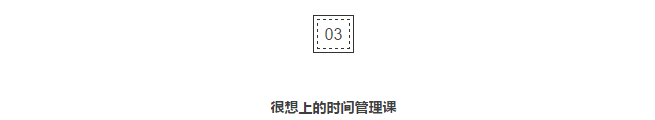 03

很想上的时间管理课